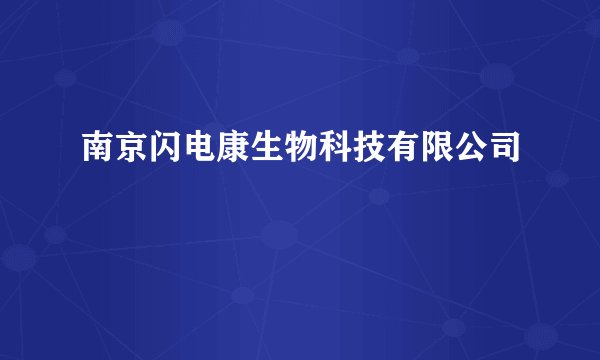 南京闪电康生物科技有限公司